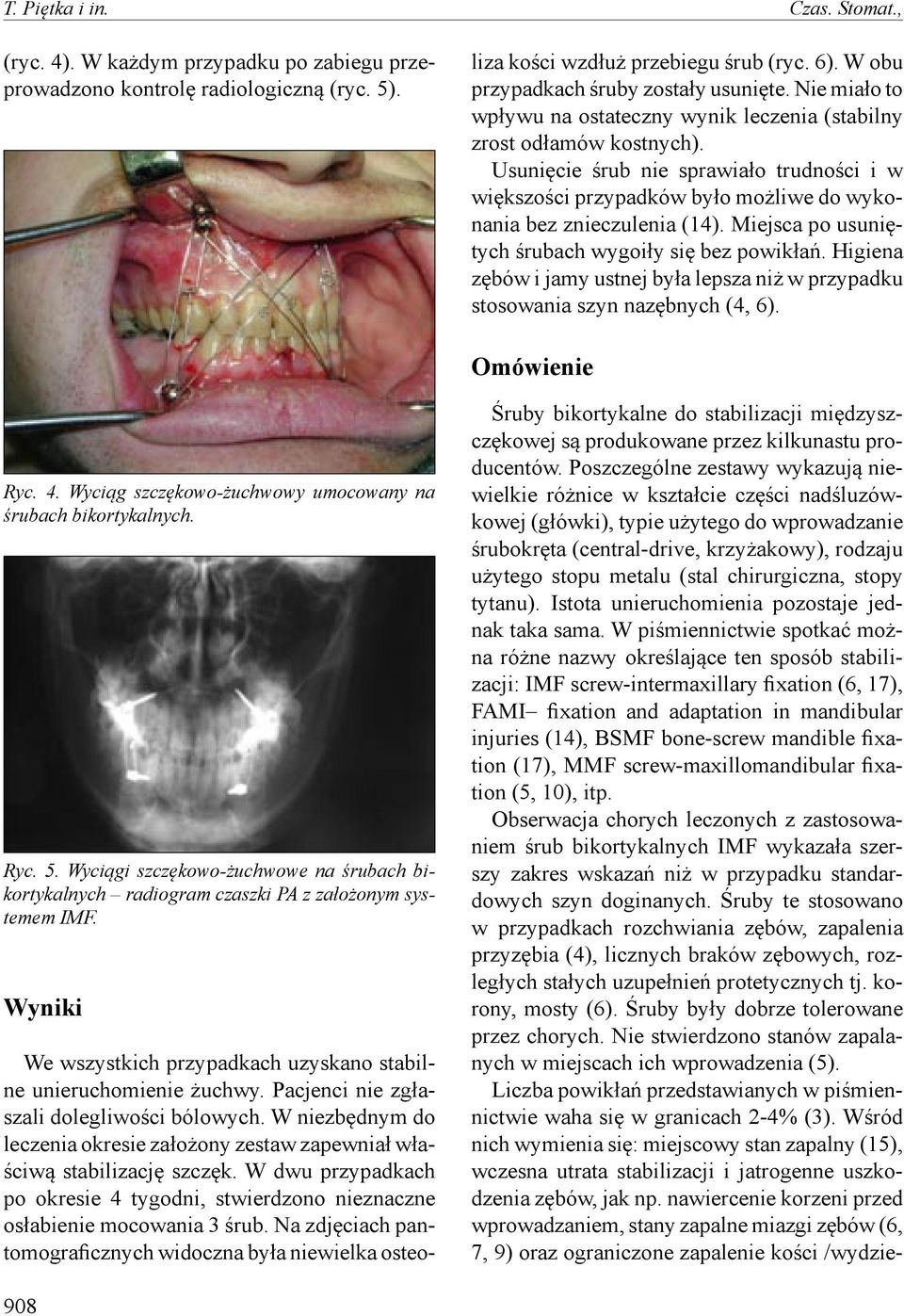 T. Piętka i in.

Czas. Stomat.,

(ryc. 4). W każdym przypadku po zabiegu przeprowadzono kontrolę radiologiczną (ryc. 5).

Ryc. 4. Wyciąg szczękowo-żuchwowy umocowany na śrubach bikortykalnych.

Ryc. 5. Wyciągi szczękowo-żuchwowe na śrubach bikortykalnych – radiogram czaszki PA z założonym systemem IMF.

Wyniki

We wszystkich przypadkach uzyskano stabilne unieruchomienie żuchwy. Pacjenci nie zgłaszali dolegliwości bólowych. W niezbędnym do leczenia okresie założony zestaw zapewniał właściwą stabilizację szczęk. W dwu przypadkach po okresie 4 tygodni, stwierdzono nieznaczne osłabienie mocowania 3 śrub. Na zdjęciach pantomograficznych widoczna była niewielka osteoliza kości wzdłuż przebiegu śrub (ryc. 6). W obu przypadkach śruby zostały usunięte. Nie miało to wpływu na ostateczny wynik leczenia (stabilny zrost odłamów kostnych).

Usunięcie śrub nie sprawiało trudności i w większości przypadków było możliwe do wykonania bez znieczulenia (14). Miejsca po usuniętych śrubach wygoiły się bez powikłań. Higiena zębów i jamy ustnej była lepsza niż w przypadku stosowania szyn nazębnych (4, 6).

Omówienie

Śruby bikortykalne do stabilizacji międzyszczękowej są produkowane przez kilkunastu producentów. Poszczególne zestawy wykazują niewielkie różnice w kształcie części nadśluzówkowej (główki), typie użytego do wprowadzanie śrubokręta (central-drive, krzyżakowy), rodzaju użytego stopu metalu (stal chirurgiczna, stopy tytanu). Istota unieruchomienia pozostaje jednak taka sama. W piśmiennictwie spotkać można różne nazwy określające ten sposób stabilizacji: IMF screw-intermaxillary fixation (6, 17), FAMI– fixation and adaptation in mandibular injuries (14), BSMF bone-screw mandible fixation (17), MMF screw-maxillomandibular fixation (5, 10), itp.

Obserwacja chorych leczonych z zastosowaniem śrub bikortykalnych IMF wykazała szerszy zakres wskazań niż w przypadku standardowych szyn doginanych. Śruby te stosowano w przypadkach rozchwiania zębów, zapalenia przyzębia (4), licznych braków zębowych, rozległych stałych uzupełnień protetycznych tj. korony, mosty (6). Śruby były dobrze tolerowane przez chorych. Nie stwierdzono stanów zapalanych w miejscach ich wprowadzenia (5).

Liczba powikłań przedstawianych w piśmiennictwie waha się w granicach 2-4% (3). Wśród nich wymienia się: miejscowy stan zapalny (15), wczesna utrata stabilizacji i jatrogenne uszkodzenia zębów, jak np. nawiercenie korzeni przed wprowadzaniem, stany zapalne miazgi zębów (6, 7, 9) oraz ograniczone zapalenie kości /wydzie-

908